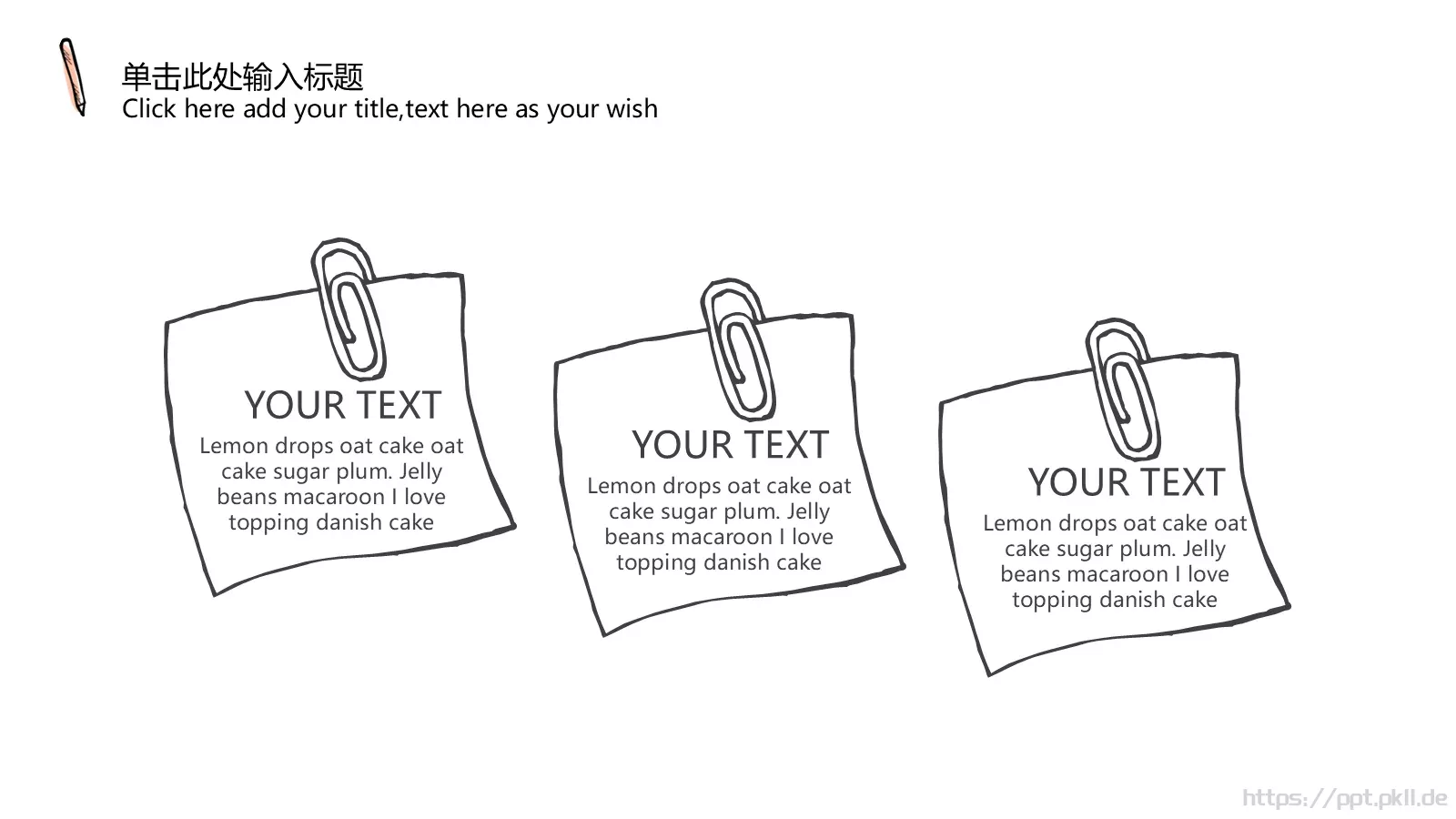 单击此处输入标题
Click here add your title,text here as your wish

YOUR TEXT
Lemon drops oat cake oat cake sugar plum. Jelly beans macaroon I love topping danish cake

YOUR TEXT
Lemon drops oat cake oat cake sugar plum. Jelly beans macaroon I love topping danish cake

YOUR TEXT
Lemon drops oat cake oat cake sugar plum. Jelly beans macaroon I love topping danish cake

https://ppt.pkll.de